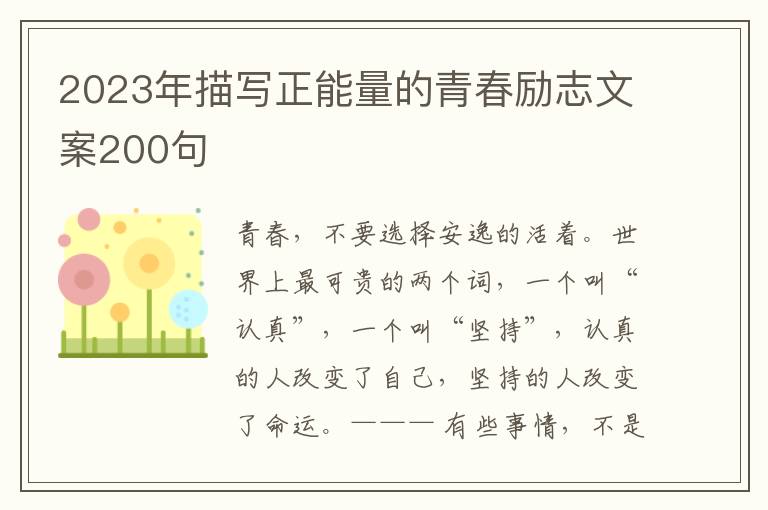 2023年描写正能量的青春励志文案200句

青春，不要选择安逸的活着。世界上最可贵的两个词，一个叫“认真”，一个叫“坚持”，认真的人改变了自己，坚持的人改变了命运。——— 有些事情，不是